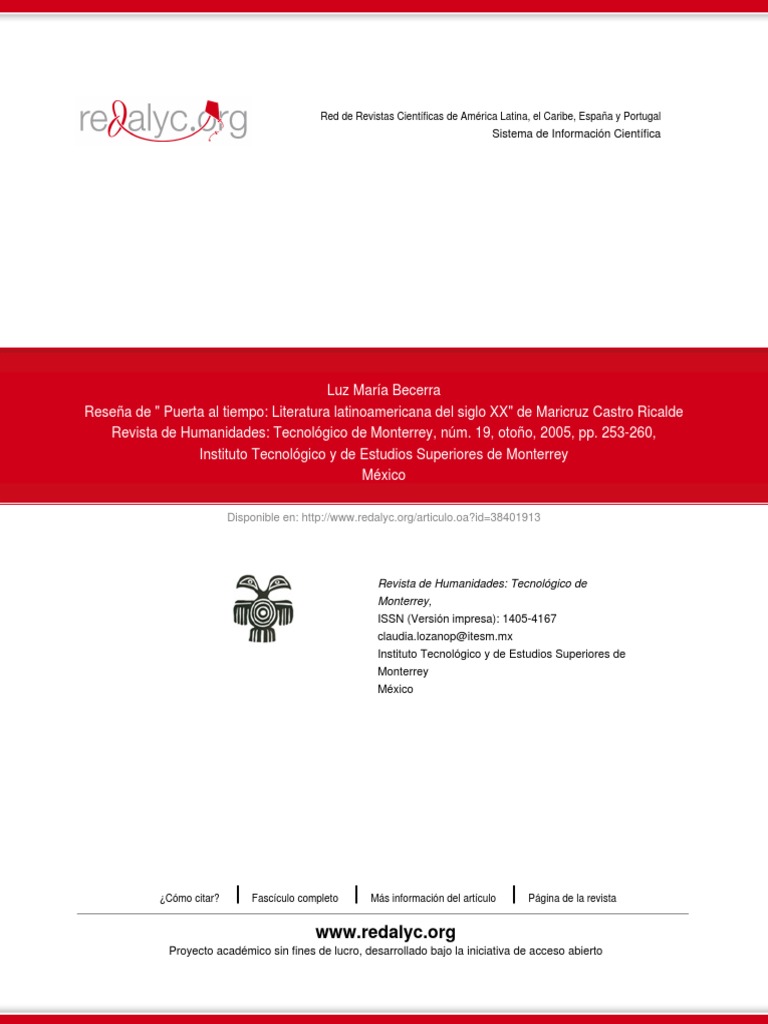 redalyc.org

Red de Revistas Científicas de América Latina, el Caribe, España y Portugal
Sistema de Información Científica

Luz María Becerra
Reseña de " Puerta al tiempo: Literatura latinoamericana del siglo XX" de Maricruz Castro Ricalde
Revista de Humanidades: Tecnológico de Monterrey, núm. 19, otoño, 2005, pp. 253-260,
Instituto Tecnológico y de Estudios Superiores de Monterrey
México

Disponible en: http://www.redalyc.org/articulo.oa?id=38401913

Revista de Humanidades: Tecnológico de Monterrey,
ISSN (Versión impresa): 1405-4167
claudia.lozanop@itesm.mx
Instituto Tecnológico y de Estudios Superiores de Monterrey
México

¿Cómo citar? | Fascículo completo | Más información del artículo | Página de la revista

www.redalyc.org
Proyecto académico sin fines de lucro, desarrollado bajo la iniciativa de acceso abierto